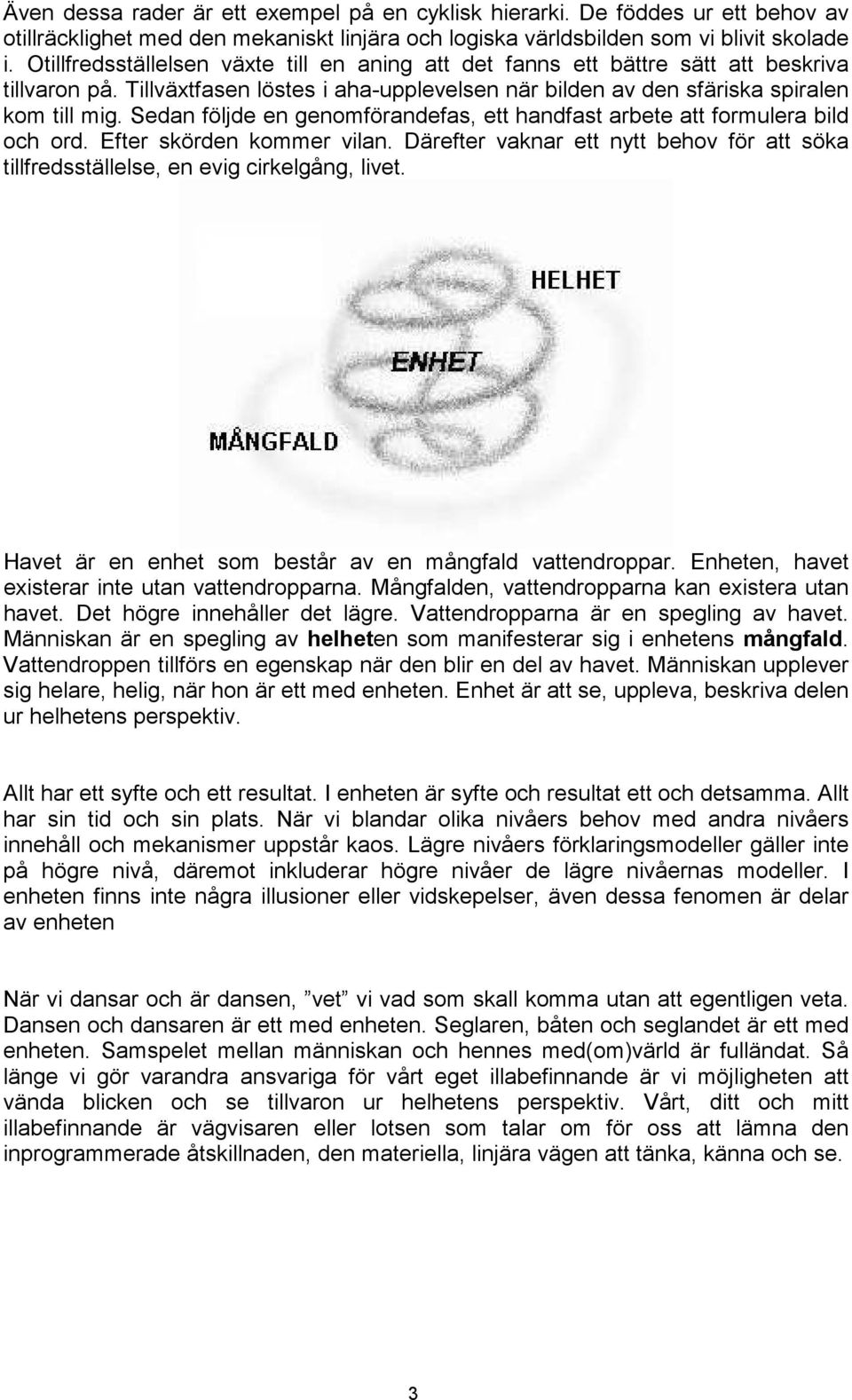 Även dessa rader är ett exempel på en cyklisk hierarki. De föddes ur ett behov av otillräcklighet med den mekaniskt linjära och logiska världsbilden som vi blivit skolade i. Otillfredsställelsen växte till en aning att det fanns ett bättre sätt att beskriva tillvaron på. Tillväxtfasen löstes i aha-upplevelsen när bilden av den sfäriska spiralen kom till mig. Sedan följde en genomförandefas, ett handfast arbete att formulera bild och ord. Efter skörden kommer vilan. Därefter vaknar ett nytt behov för att söka tillfredsställelse, en evig cirkelgång, livet.

HELHET
ENHET
MÅNGFALD

Havet är en enhet som består av en mångfald vattendroppar. Enheten, havet existerar inte utan vattendropparna. Mångfalden, vattendropparna kan existera utan havet. Det högre innehåller det lägre. Vattendropparna är en spegling av havet. Människan är en spegling av helheten som manifesterar sig i enhetens mångfald. Vattendroppen tillförs en egenskap när den blir en del av havet. Människan upplever sig helare, helig, när hon är ett med enheten. Enhet är att se, uppleva, beskriva delen ur helhetens perspektiv.

Allt har ett syfte och ett resultat. I enheten är syfte och resultat ett och detsamma. Allt har sin tid och sin plats. När vi blandar olika nivåers behov med andra nivåers innehåll och mekanismer uppstår kaos. Lägre nivåers förklaringsmodeller gäller inte på högre nivå, däremot inkluderar högre nivåer de lägre nivåernas modeller. I enheten finns inte några illusioner eller vidskepelser, även dessa fenomen är delar av enheten

När vi dansar och är dansen, ”vet” vi vad som skall komma utan att egentligen veta. Dansen och dansaren är ett med enheten. Seglaren, båten och seglandet är ett med enheten. Samspelet mellan människan och hennes med(om)värld är fulländat. Så länge vi gör varandra ansvariga för vårt eget illabefinnande är vi möjligheten att vända blicken och se tillvaron ur helhetens perspektiv. Vårt, ditt och mitt illabefinnande är vägvisaren eller lotsen som talar om för oss att lämna den inprogrammerade åtskillnaden, den materiella, linjära vägen att tänka, känna och se.

3